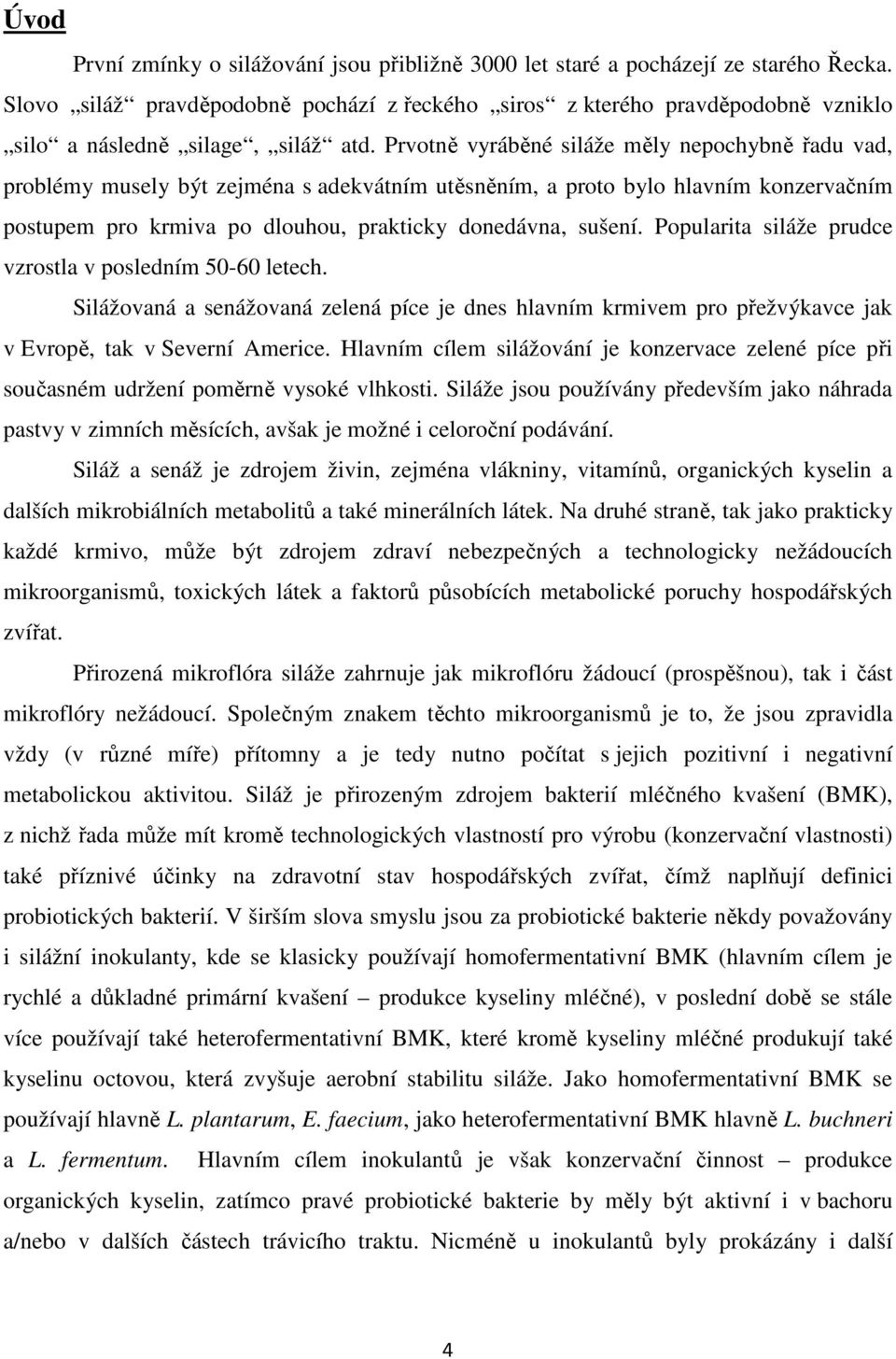 Úvod

První zmínky o silážování jsou přibližně 3000 let staré a pocházejí ze starého Řecka. Slovo „siláž“ pravděpodobně pochází z řeckého „siros“ z kterého pravděpodobně vzniklo „silo“ a následně „silage“, „siláž“ atd. Prvotně vyráběné siláže měly nepochybně řadu vad, problémy musely být zejména s adekvátním utěsněním, a proto bylo hlavním konzervačním postupem pro krmiva po dlouhou, prakticky donedávna, sušení. Popularita siláže prudce vzrostla v posledním 50-60 letech.

Silážovaná a senážovaná zelená píce je dnes hlavním krmivem pro přežvýkavce jak v Evropě, tak v Severní Americe. Hlavním cílem silážování je konzervace zelené píce při současném udržení poměrně vysoké vlhkosti. Siláže jsou používány především jako náhrada pastvy v zimních měsících, avšak je možné i celoroční podávání.

Siláž a senáž je zdrojem živin, zejména vlákniny, vitamínů, organických kyselin a dalších mikrobiálních metabolitů a také minerálních látek. Na druhé straně, tak jako prakticky každé krmivo, může být zdrojem zdraví nebezpečných a technologicky nežádoucích mikroorganismů, toxických látek a faktorů působících metabolické poruchy hospodářských zvířat.

Přirozená mikroflóra siláže zahrnuje jak mikroflóru žádoucí (prospěšnou), tak i část mikroflóry nežádoucí. Společným znakem těchto mikroorganismů je to, že jsou zpravidla vždy (v různé míře) přítomny a je tedy nutno počítat s jejich pozitivní i negativní metabolickou aktivitou. Siláž je přirozeným zdrojem bakterií mléčného kvašení (BMK), z nichž řada může mít kromě technologických vlastností pro výrobu (konzervační vlastnosti) také příznivé účinky na zdravotní stav hospodářských zvířat, čímž naplňují definici probiotických bakterií. V širším slova smyslu jsou za probiotické bakterie někdy považovány i silážní inokulanty, kde se klasicky používají homofermentativní BMK (hlavním cílem je rychlé a důkladné primární kvašení – produkce kyseliny mléčné), v poslední době se stále více používají také heterofermentativní BMK, které kromě kyseliny mléčné produkují také kyselinu octovou, která zvyšuje aerobní stabilitu siláže. Jako homofermentativní BMK se používají hlavně L. plantarum, E. faecium, jako heterofermentativní BMK hlavně L. buchneri a L. fermentum. Hlavním cílem inokulantů je však konzervační činnost – produkce organických kyselin, zatímco pravé probiotické bakterie by měly být aktivní i v bachoru a/nebo v dalších částech trávicího traktu. Nicméně u inokulantů byly prokázány i další

4